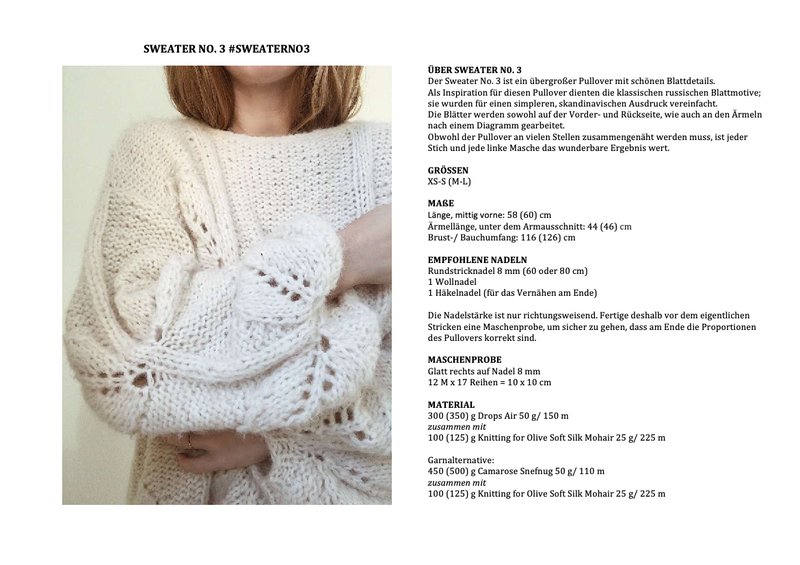 SWEATER NO. 3 #SWEATERNO3

ÜBER SWEATER NO. 3
Der Sweater No. 3 ist ein übergroßer Pullover mit schönen Blattdetails.
Als Inspiration für diesen Pullover dienten die klassischen russischen Blattmotive; sie wurden für einen simpleren, skandinavischen Ausdruck vereinfacht.
Die Blätter werden sowohl auf der Vorder- und Rückseite, wie auch an den Ärmeln nach einem Diagramm gearbeitet.
Obwohl der Pullover an vielen Stellen zusammengenäht werden muss, ist jeder Stich und jede linke Masche das wunderbare Ergebnis wert.

GRÖSSEN
XS-S (M-L)

MAßE
Länge, mittig vorne: 58 (60) cm
Ärmellänge, unter dem Armausschnitt: 44 (46) cm
Brust-/ Bauchumfang: 116 (126) cm

EMPFOHLENE NADELN
Rundstricknadel 8 mm (60 oder 80 cm)
1 Wollnadel
1 Häkelnadel (für das Vernähen am Ende)

Die Nadelstärke ist nur richtungsweisend. Fertige deshalb vor dem eigentlichen Stricken eine Maschenprobe, um sicher zu gehen, dass am Ende die Proportionen des Pullovers korrekt sind.

MASCHENPROBE
Glatt rechts auf Nadel 8 mm
12 M x 17 Reihen = 10 x 10 cm

MATERIAL
300 (350) g Drops Air 50 g/ 150 m
zusammen mit
100 (125) g Knitting for Olive Soft Silk Mohair 25 g/ 225 m

Garnalternative:
450 (500) g Camarose Snefnug 50 g/ 110 m
zusammen mit
100 (125) g Knitting for Olive Soft Silk Mohair 25 g/ 225 m